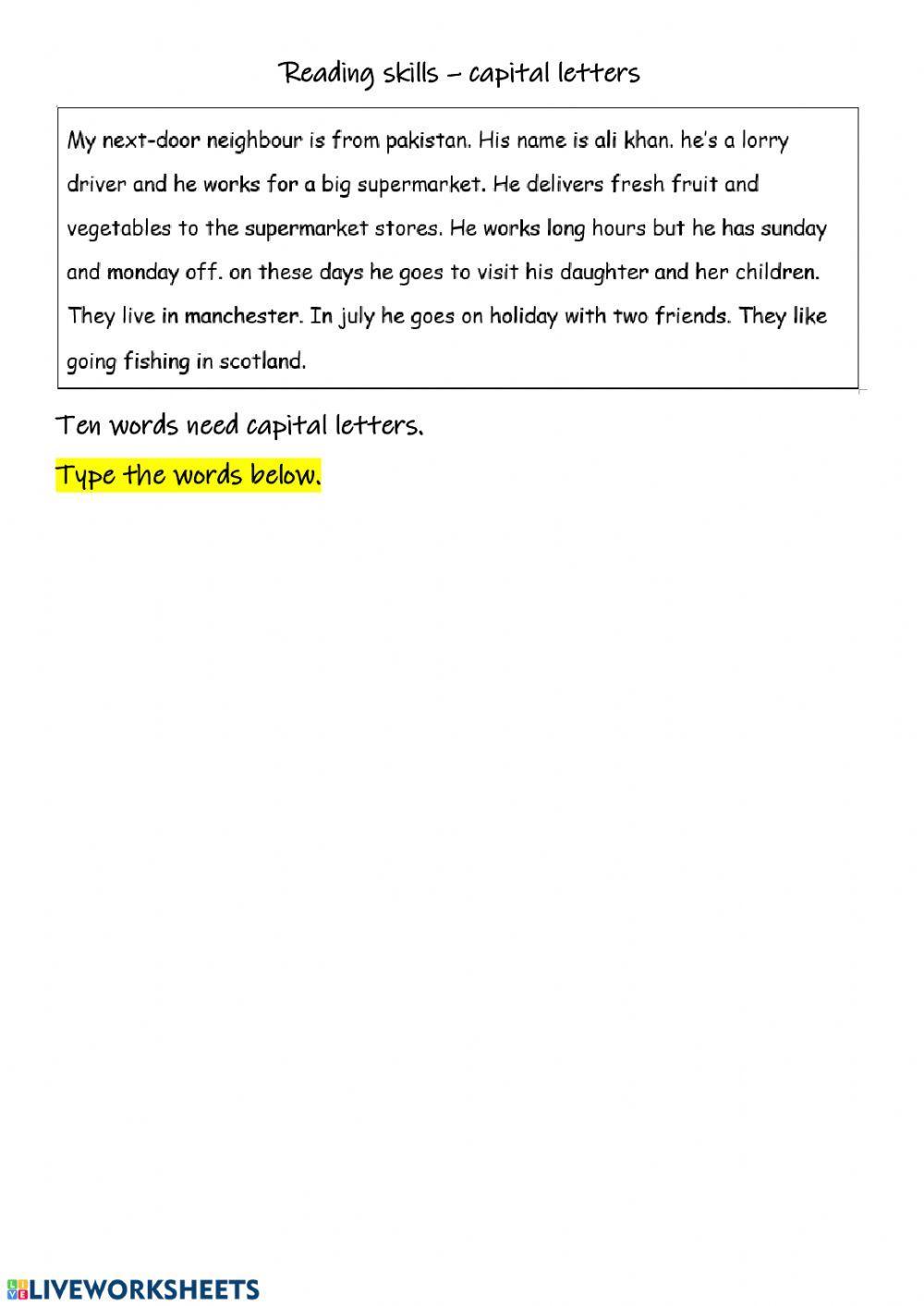 Reading skills – capital letters

My next-door neighbour is from pakistan. His name is ali khan. he's a lorry driver and he works for a big supermarket. He delivers fresh fruit and vegetables to the supermarket stores. He works long hours but he has sunday and monday off. on these days he goes to visit his daughter and her children. They live in manchester. In july he goes on holiday with two friends. They like going fishing in scotland.

Ten words need capital letters.

Type the words below.

LIVEWORKSHEETS